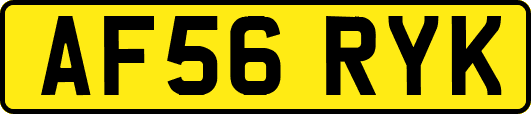 AF56 RYK